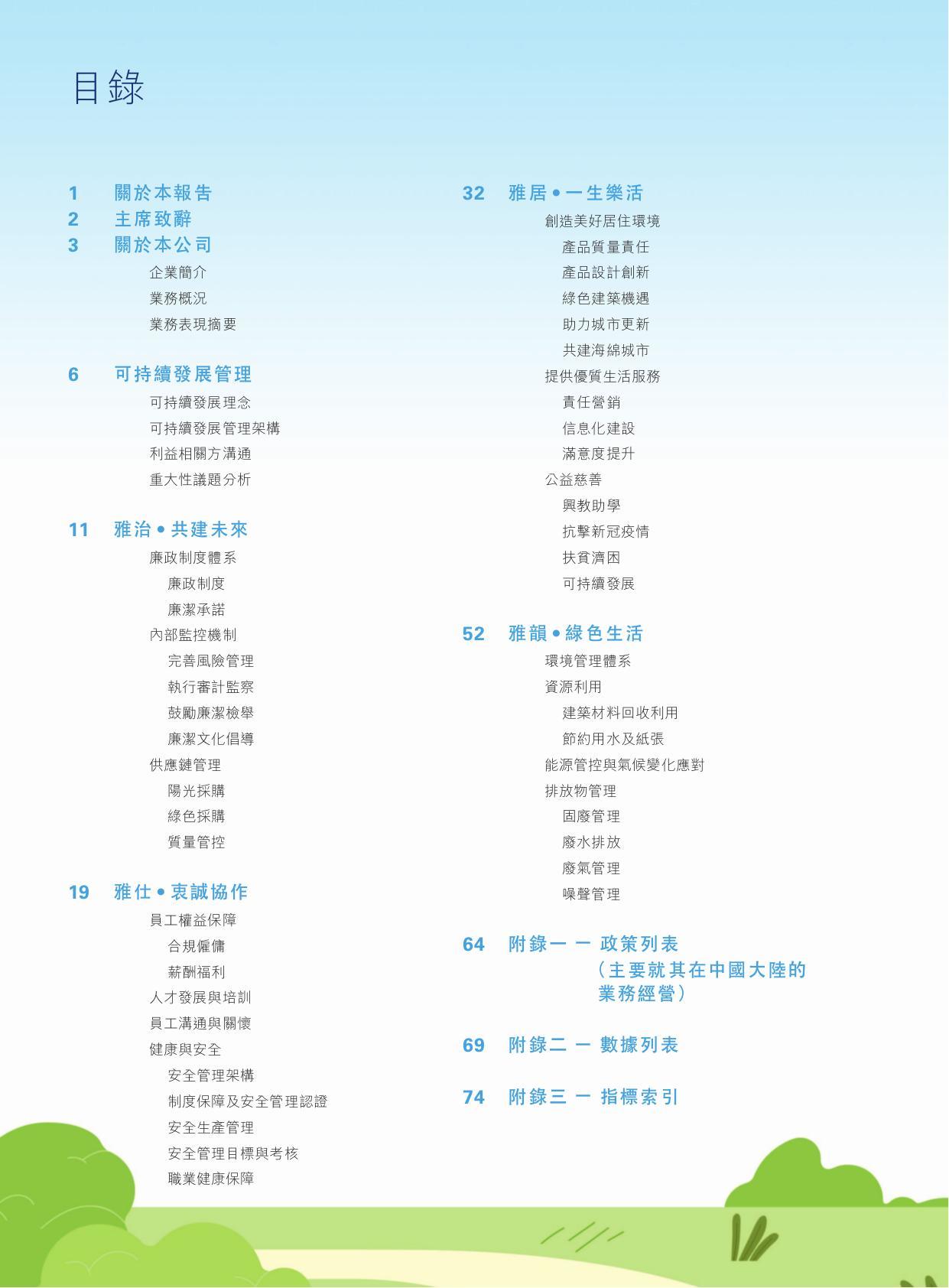 目錄

1 關於本報告
2 主席致辭
3 關於本公司
企業簡介
業務概況
業務表現摘要

6 可持續發展管理
可持續發展理念
可持續發展管理架構
利益相關方溝通
重大性議題分析

11 雅治 • 共建未來
廉政制度體系
廉政制度
廉潔承諾
內部監控機制
完善風險管理
執行審計監察
鼓勵廉潔檢舉
廉潔文化倡導
供應鏈管理
陽光採購
綠色採購
質量管控

19 雅仕 • 衷誠協作
員工權益保障
合規僱傭
薪酬福利
人才發展與培訓
員工溝通與關懷
健康與安全
安全管理架構
制度保障及安全管理認證
安全生產管理
安全管理目標與考核
職業健康保障

32 雅居 • 一生樂活
創造美好居住環境
產品質量責任
產品設計創新
綠色建築機遇
助力城市更新
共建海綿城市
提供優質生活服務
責任營銷
信息化建設
滿意度提升
公益慈善
興教助學
抗擊新冠疫情
扶貧濟困
可持續發展

52 雅韻 • 綠色生活
環境管理體系
資源利用
建築材料回收利用
節約用水及紙張
能源管控與氣候變化應對
排放物管理
固廢管理
廢水排放
廢氣管理
噪聲管理

64 附錄一 — 政策列表（主要就其在中國大陸的業務經營）

69 附錄二 — 數據列表

74 附錄三 — 指標索引